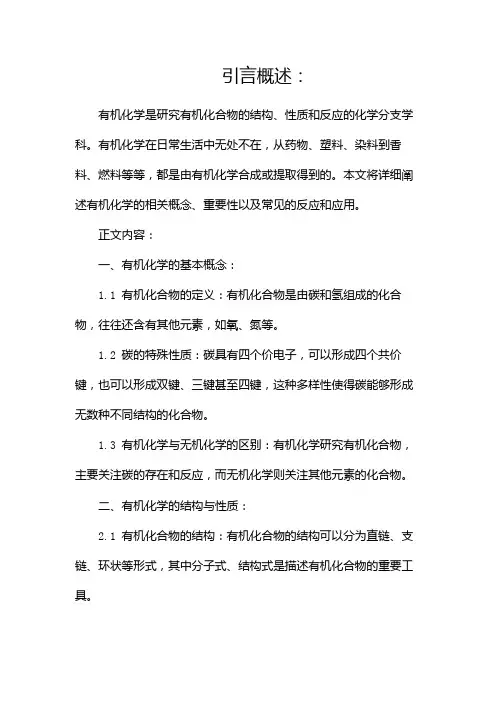 引言概述：

有机化学是研究有机化合物的结构、性质和反应的化学分支学科。有机化学在日常生活中无处不在，从药物、塑料、染料到香料、燃料等等，都是由有机化学合成或提取得到的。本文将详细阐述有机化学的相关概念、重要性以及常见的反应和应用。

正文内容：

一、有机化学的基本概念：

1.1 有机化合物的定义：有机化合物是由碳和氢组成的化合物，往往还含有其他元素，如氧、氮等。

1.2 碳的特殊性质：碳具有四个价电子，可以形成四个共价键，也可以形成双键、三键甚至四键，这种多样性使得碳能够形成无数种不同结构的化合物。

1.3 有机化学与无机化学的区别：有机化学研究有机化合物，主要关注碳的存在和反应，而无机化学则关注其他元素的化合物。

二、有机化学的结构与性质：

2.1 有机化合物的结构：有机化合物的结构可以分为直链、支链、环状等形式，其中分子式、结构式是描述有机化合物的重要工具。